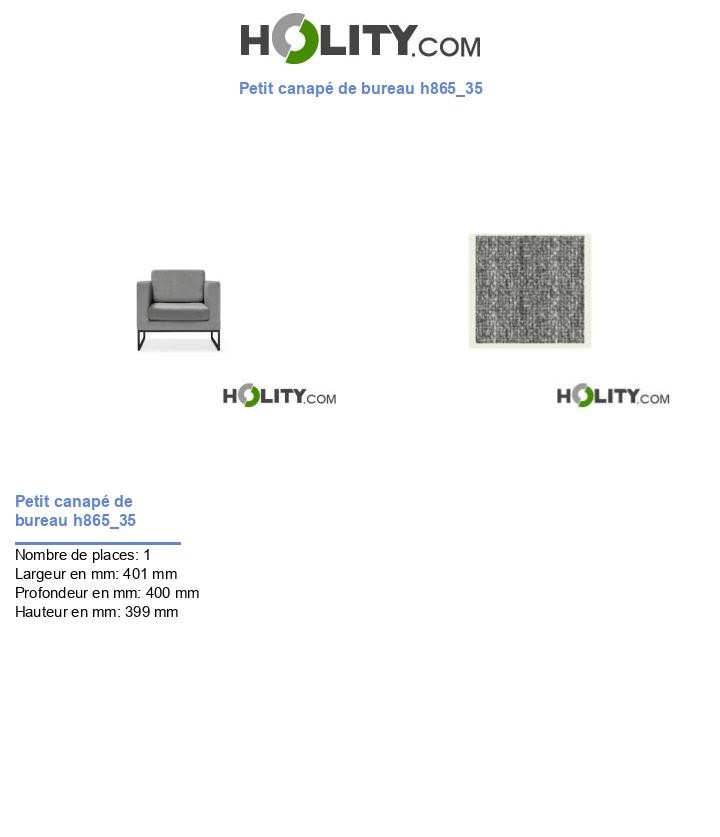 HOLITY.COM

Petit canapé de bureau h865_35

HOLITY.COM

HOLITY.COM

Petit canapé de bureau h865_35

Nombre de places: 1
Largeur en mm: 401 mm
Profondeur en mm: 400 mm
Hauteur en mm: 399 mm